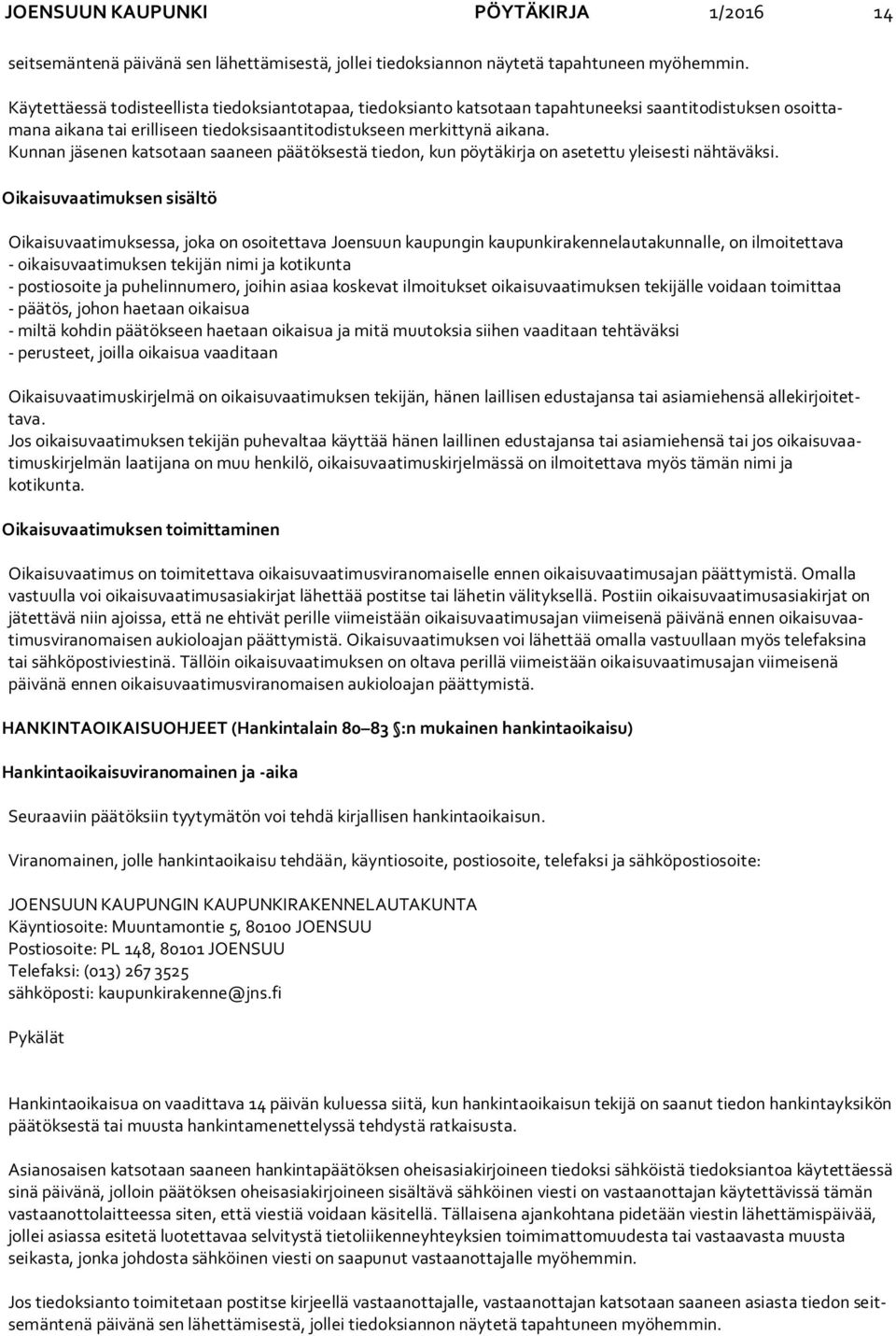 JOENSUUN KAUPUNKI PÖYTÄKIRJA 1/2016 14

seitsemäntenä päivänä sen lähettämisestä, jollei tiedoksiannon näytetä tapahtuneen myöhemmin.

Käytettäessä todisteellista tiedoksiantotapaa, tiedoksianto katsotaan tapahtuneeksi saantitodistuksen osoittamana aikana tai erilliseen tiedoksisaantitodistukseen merkittynä aikana. Kunnan jäsenen katsotaan saaneen päätöksestä tiedon, kun pöytäkirja on asetettu yleisesti nähtäväksi.

Oikaisuvaatimuksen sisältö

Oikaisuvaatimuksessa, joka on osoitettava Joensuun kaupungin kaupunkirakennelautakunnalle, on ilmoitettava
- oikaisuvaatimuksen tekijän nimi ja kotikunta
- postiosoite ja puhelinnumero, joihin asiaa koskevat ilmoitukset oikaisuvaatimuksen tekijälle voidaan toimittaa
- päätös, johon haetaan oikaisua
- miltä kohdin päätökseen haetaan oikaisua ja mitä muutoksia siihen vaaditaan tehtäväksi
- perusteet, joilla oikaisua vaaditaan

Oikaisuvaatimuskirjelmä on oikaisuvaatimuksen tekijän, hänen laillisen edustajansa tai asiamiehensä allekirjoitettava.
Jos oikaisuvaatimuksen tekijän puhevaltaa käyttää hänen laillinen edustajansa tai asiamiehensä tai jos oikaisuvaatimuskirjelmän laatijana on muu henkilö, oikaisuvaatimuskirjelmässä on ilmoitettava myös tämän nimi ja kotikunta.

Oikaisuvaatimuksen toimittaminen

Oikaisuvaatimus on toimitettava oikaisuvaatimusviranomaiselle ennen oikaisuvaatimusajan päättymistä. Omalla vastuulla voi oikaisuvaatimusasiakirjat lähettää postitse tai lähetin välityksellä. Postiin oikaisuvaatimusasiakirjat on jätettävä niin ajoissa, että ne ehtivät perille viimeistään oikaisuvaatimusajan viimeisenä päivänä ennen oikaisuvaatimusviranomaisen aukioloajan päättymistä. Oikaisuvaatimuksen voi lähettää omalla vastuullaan myös telefaksina tai sähköpostiviestinä. Tällöin oikaisuvaatimuksen on oltava perillä viimeistään oikaisuvaatimusajan viimeisenä päivänä ennen oikaisuvaatimusviranomaisen aukioloajan päättymistä.

HANKINTAOIKAISUOHJEET (Hankintalain 80 83 §:n mukainen hankintaoikaisu)

Hankintaoikaisuviranomainen ja -aika

Seuraaviin päätöksiin tyytymätön voi tehdä kirjallisen hankintaoikaisun.

Viranomainen, jolle hankintaoikaisu tehdään, käyntiosoite, postiosoite, telefaksi ja sähköpostiosoite:

JOENSUUN KAUPUNGIN KAUPUNKIRAKENNELAUTAKUNTA
Käyntiosoite: Muuntamontie 5, 80100 JOENSUU
Postiosoite: PL 148, 80101 JOENSUU
Telefaksi: (013) 267 3525
sähköposti: kaupunkirakenne@jns.fi

Pykälät

Hankintaoikaisua on vaadittava 14 päivän kuluessa siitä, kun hankintaoikaisun tekijä on saanut tiedon hankintayksikön päätöksestä tai muusta hankintamenettelyssä tehdystä ratkaisusta.

Asianosaisen katsotaan saaneen hankintapäätöksen oheisasiakirjoineen tiedoksi sähköistä tiedoksiantoa käytettäessä sinä päivänä, jolloin päätöksen oheisasiakirjoineen sisältävä sähköinen viesti on vastaanottajan käytettävissä tämän vastaanottolaitteessa siten, että viestiä voidaan käsitellä. Tällaisena ajankohtana pidetään viestin lähettämispäivää, jollei asiassa esitetä luotettavaa selvitystä tietoliikenneyhteyksien toimimattomuudesta tai vastaavasta muusta seikasta, jonka johdosta sähköinen viesti on saapunut vastaanottajalle myöhemmin.

Jos tiedoksianto toimitetaan postitse kirjeellä vastaanottajalle, vastaanottajan katsotaan saaneen asiasta tiedon seitsemäntenä päivänä sen lähettämisestä, jollei tiedoksiannon näytetä tapahtuneen myöhemmin.